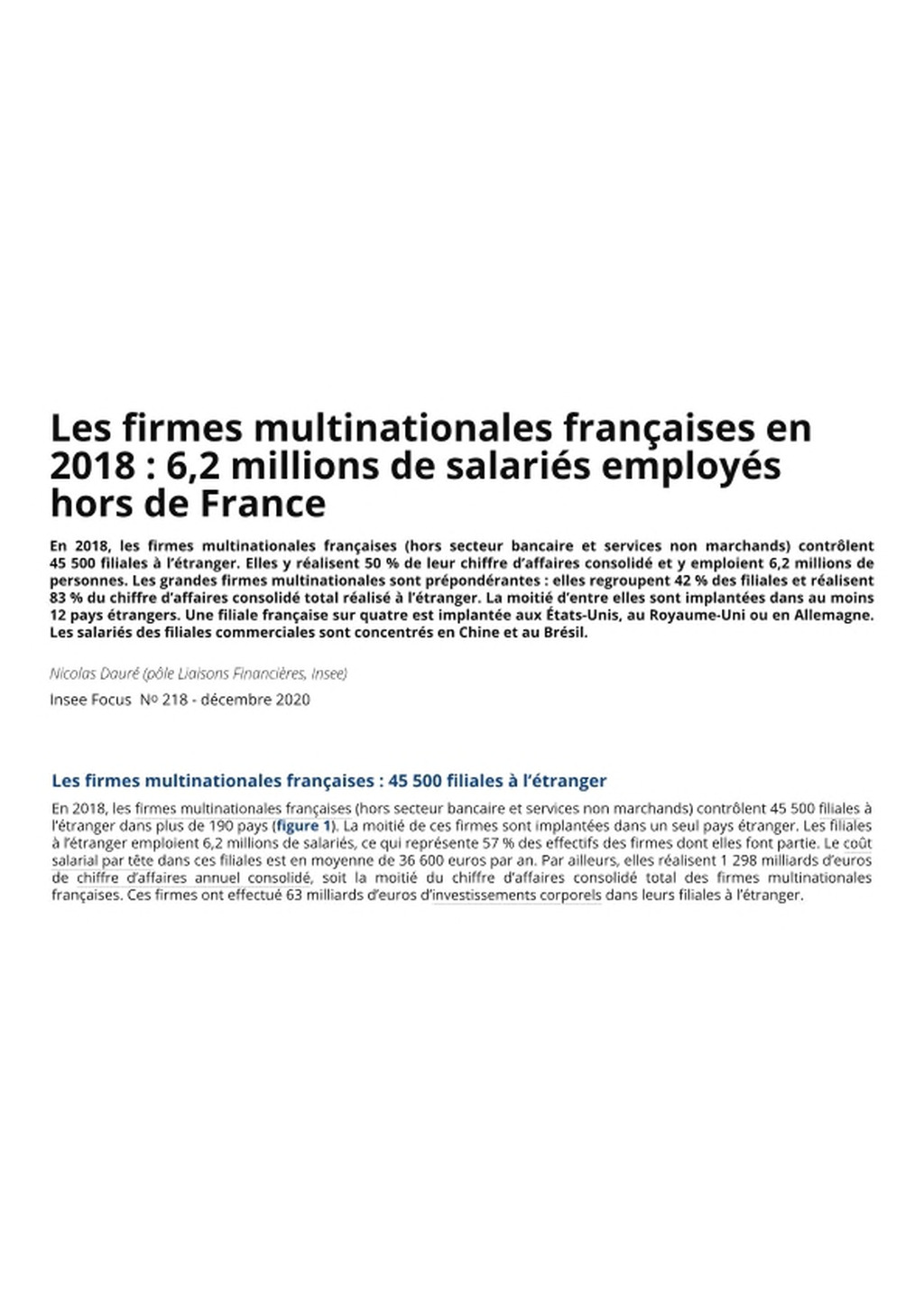 Les firmes multinationales françaises en 2018 : 6,2 millions de salariés employés hors de France

En 2018, les firmes multinationales françaises (hors secteur bancaire et services non marchands) contrôlent 45 500 filiales à l'étranger. Elles y réalisent 50 % de leur chiffre d'affaires consolidé et y emploient 6,2 millions de personnes. Les grandes firmes multinationales sont prépondérantes : elles regroupent 42 % des filiales et réalisent 83 % du chiffre d'affaires consolidé total réalisé à l'étranger. La moitié d'entre elles sont implantées dans au moins 12 pays étrangers. Une filiale française sur quatre est implantée aux États-Unis, au Royaume-Uni ou en Allemagne. Les salariés des filiales commerciales sont concentrés en Chine et au Brésil.

Nicolas Dauré (pôle Liaisons Financières, Insee)

Insee Focus Nº 218 - décembre 2020

Les firmes multinationales françaises : 45 500 filiales à l'étranger

En 2018, les firmes multinationales françaises (hors secteur bancaire et services non marchands) contrôlent 45 500 filiales à l'étranger dans plus de 190 pays (figure 1). La moitié de ces firmes sont implantées dans un seul pays étranger. Les filiales à l'étranger emploient 6,2 millions de salariés, ce qui représente 57 % des effectifs des firmes dont elles font partie. Le coût salarial par tête dans ces filiales est en moyenne de 36 600 euros par an. Par ailleurs, elles réalisent 1 298 milliards d'euros de chiffre d'affaires annuel consolidé, soit la moitié du chiffre d'affaires consolidé total des firmes multinationales françaises. Ces firmes ont effectué 63 milliards d'euros d'investissements corporels dans leurs filiales à l'étranger.